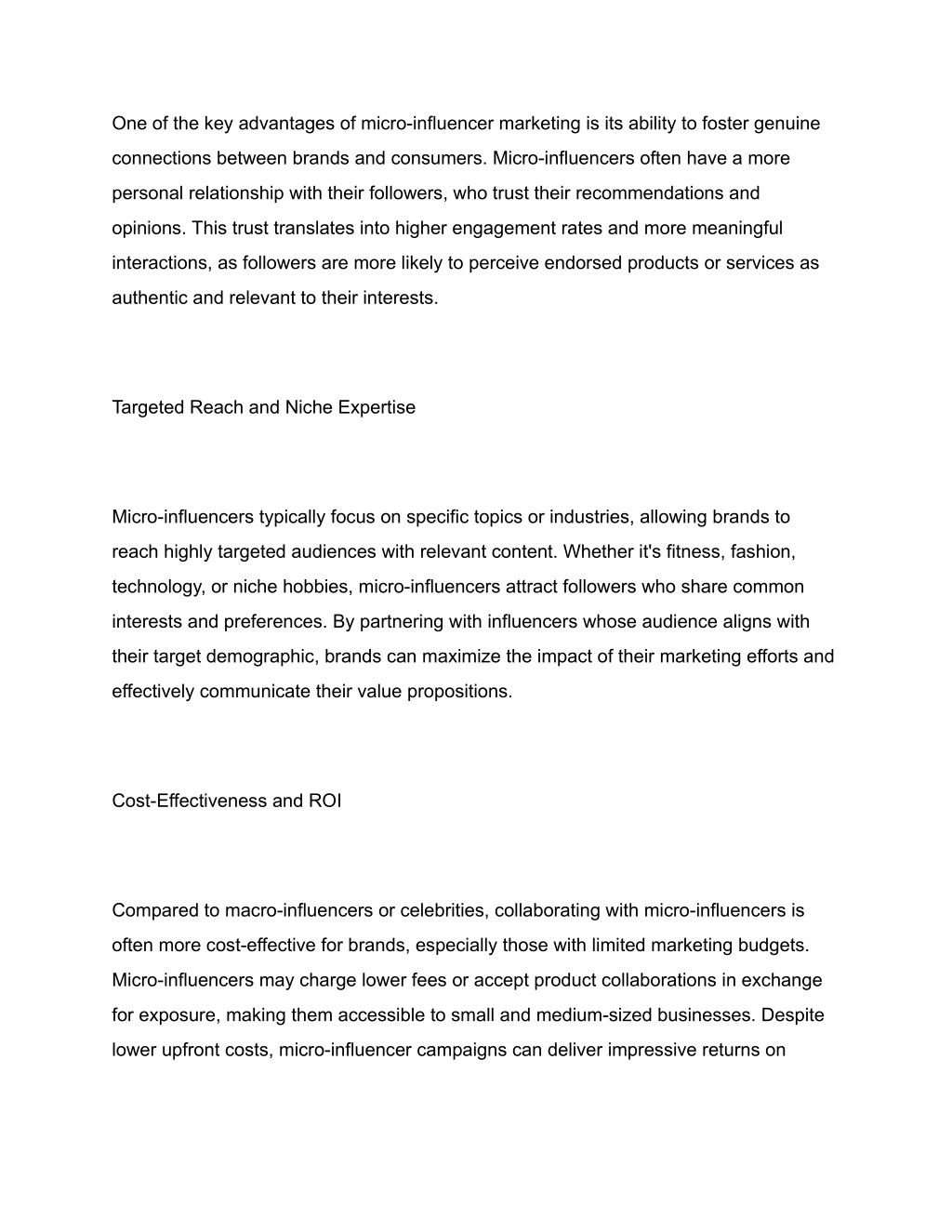 One of the key advantages of micro-influencer marketing is its ability to foster genuine connections between brands and consumers. Micro-influencers often have a more personal relationship with their followers, who trust their recommendations and opinions. This trust translates into higher engagement rates and more meaningful interactions, as followers are more likely to perceive endorsed products or services as authentic and relevant to their interests.

Targeted Reach and Niche Expertise

Micro-influencers typically focus on specific topics or industries, allowing brands to reach highly targeted audiences with relevant content. Whether it's fitness, fashion, technology, or niche hobbies, micro-influencers attract followers who share common interests and preferences. By partnering with influencers whose audience aligns with their target demographic, brands can maximize the impact of their marketing efforts and effectively communicate their value propositions.

Cost-Effectiveness and ROI

Compared to macro-influencers or celebrities, collaborating with micro-influencers is often more cost-effective for brands, especially those with limited marketing budgets. Micro-influencers may charge lower fees or accept product collaborations in exchange for exposure, making them accessible to small and medium-sized businesses. Despite lower upfront costs, micro-influencer campaigns can deliver impressive returns on